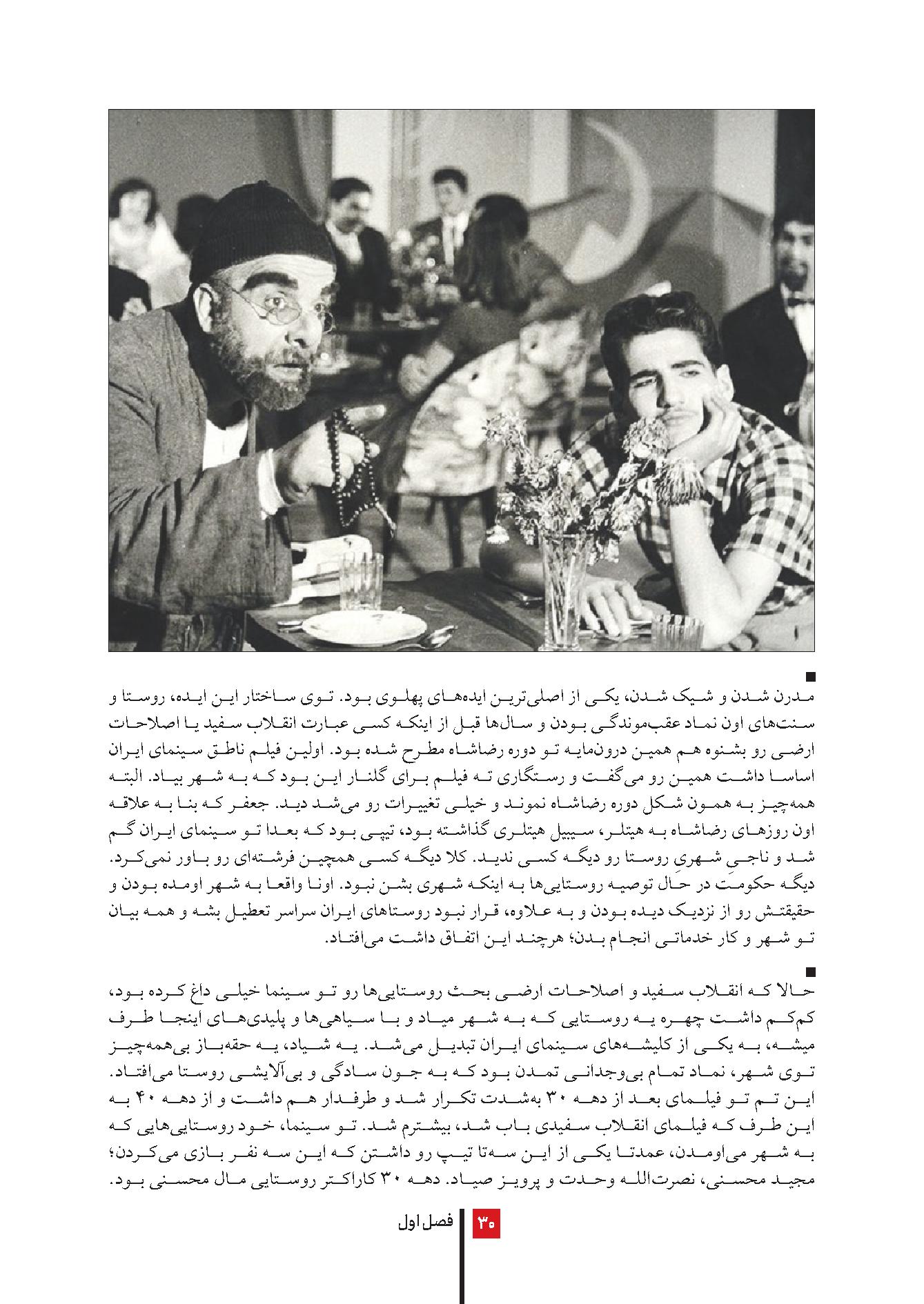 ■
مدرن شدن و شیک شدن، یکی از اصلی‌ترین ایده‌های پهلوی بود. توی ساختار این ایده، روستا و سنت‌های اون نماد عقب‌موندگی بودن و سال‌ها قبل از اینکه کسی عبارت انقلاب سفید یا اصلاحات ارضی رو بشنوه هم همین درون‌مایه تو دوره رضاشاه مطرح شده بود. اولین فیلم ناطق سینمای ایران اساسا داشت همین رو می‌گفت و رستگاری ته فیلم برای گلنار این بود که به شهر بیاد. البته همه‌چیز به همون شکل دوره رضاشاه نموند و خیلی تغییرات رو می‌شد دید. جعفر که بنا به علاقه اون روزهای رضاشاه به هیتلر، سیبیل هیتلری گذاشته بود، تیپی بود که بعدا تو سینمای ایران گم شد و ناجیِ شهریِ روستا رو دیگه کسی ندید. کلا دیگه کسی همچین فرشته‌ای رو باور نمی‌کرد. دیگه حکومت در حال توصیه روستایی‌ها به اینکه شهری بشن نبود. اونا واقعا به شهر اومده بودن و حقیقتش رو از نزدیک دیده بودن و به علاوه، قرار نبود روستاهای ایران سراسر تعطیل بشه و همه بیان تو شهر و کار خدماتی انجام بدن؛ هرچند این اتفاق داشت می‌افتاد.

■
حالا که انقلاب سفید و اصلاحات ارضی بحث روستایی‌ها رو تو سینما خیلی داغ کرده بود، کم‌کم داشت چهره یه روستایی که به شهر میاد و با سیاهی‌ها و پلیدی‌های اینجا طرف میشه، به یکی از کلیشه‌های سینمای ایران تبدیل می‌شد. یه شیاد، یه حقه‌باز بی‌همه‌چیز توی شهر، نماد تمام بی‌وجدانی تمدن بود که به جون سادگی و بی‌آلایشی روستا می‌افتاد. این تم تو فیلمای بعد از دهه ۳۰ به‌شدت تکرار شد و طرفدار هم داشت و از دهه ۴۰ به این طرف که فیلمای انقلاب سفیدی باب شد، بیشترم شد. تو سینما، خود روستایی‌هایی که به شهر می‌اومدن، عمدتا یکی از این سه‌تا تیپ رو داشتن که این سه نفر بازی می‌کردن؛ مجید محسنی، نصرت‌الله وحدت و پرویز صیاد. دهه ۳۰ کاراکتر روستایی مال محسنی بود.

۳۰ فصل اول